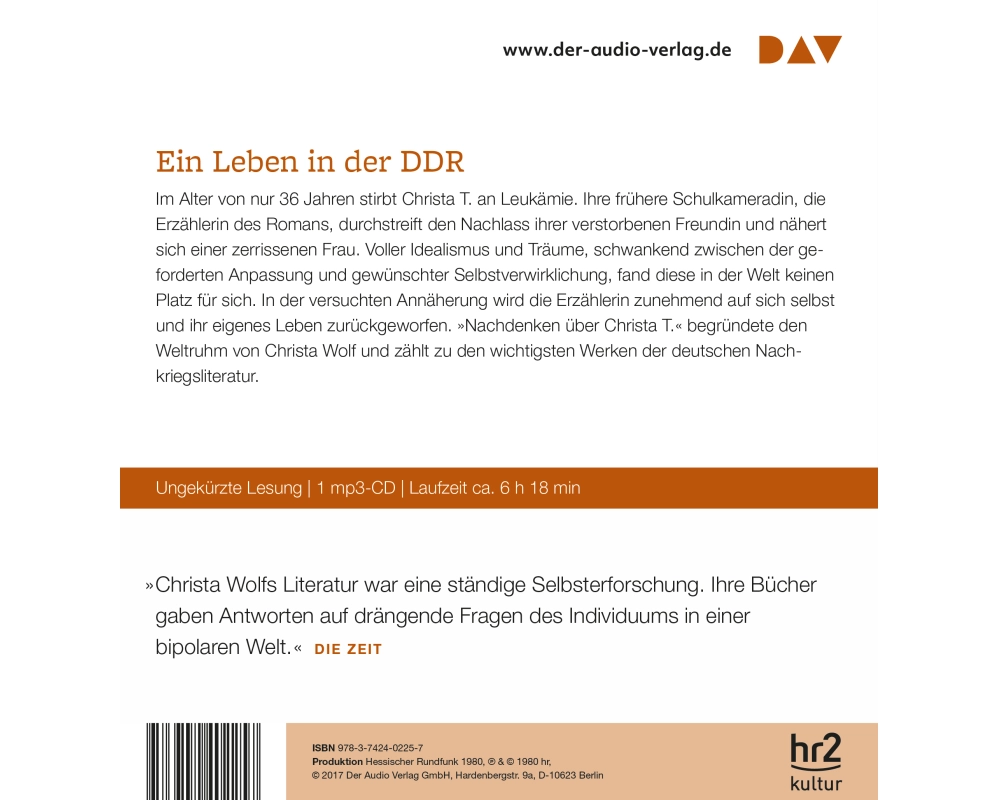 www.der-audio-verlag.de

DAV

Ein Leben in der DDR

Im Alter von nur 36 Jahren stirbt Christa T. an Leukämie. Ihre frühere Schulkameradin, die Erzählerin des Romans, durchstreift den Nachlass ihrer verstorbenen Freundin und nähert sich einer zerrissenen Frau. Voller Idealismus und Träume, schwankend zwischen der geforderten Anpassung und gewünschter Selbstverwirklichung, fand diese in der Welt keinen Platz für sich. In der versuchten Annäherung wird die Erzählerin zunehmend auf sich selbst und ihr eigenes Leben zurückgeworfen. »Nachdenken über Christa T.« begründete den Weltruhm von Christa Wolf und zählt zu den wichtigsten Werken der deutschen Nachkriegsliteratur.

Ungekürzte Lesung | 1 mp3-CD | Laufzeit ca. 6 h 18 min

»Christa Wolfs Literatur war eine ständige Selbsterforschung. Ihre Bücher gaben Antworten auf drängende Fragen des Individuums in einer bipolaren Welt.« DIE ZEIT

ISBN 978-3-7424-0225-7
Produktion Hessischer Rundfunk 1980, ℗ & © 1980 hr,
© 2017 Der Audio Verlag GmbH, Hardenbergstr. 9a, D-10623 Berlin

hr2
kultur